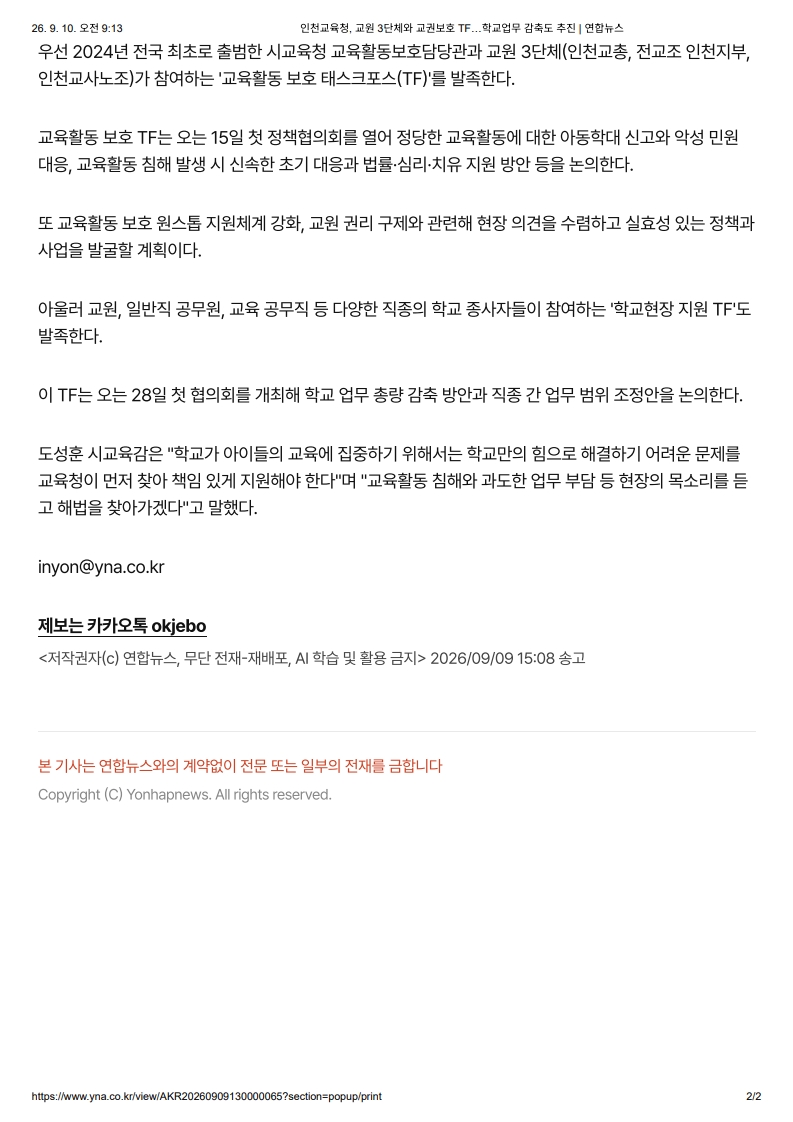 26. 9. 10. 오전 9:13 인천교육청, 교원 3단체와 교권보호 TF…학교업무 감축도 추진 | 연합뉴스

우선 2024년 전국 최초로 출범한 시교육청 교육활동보호담당관과 교원 3단체(인천교총, 전교조 인천지부, 인천교사노조)가 참여하는 '교육활동 보호 태스크포스(TF)'를 발족한다.

교육활동 보호 TF는 오는 15일 첫 정책협의회를 열어 정당한 교육활동에 대한 아동학대 신고와 악성 민원 대응, 교육활동 침해 발생 시 신속한 초기 대응과 법률·심리·치유 지원 방안 등을 논의한다.

또 교육활동 보호 원스톱 지원체계 강화, 교원 권리 구제와 관련해 현장 의견을 수렴하고 실효성 있는 정책과 사업을 발굴할 계획이다.

아울러 교원, 일반직 공무원, 교육 공무직 등 다양한 직종의 학교 종사자들이 참여하는 '학교현장 지원 TF'도 발족한다.

이 TF는 오는 28일 첫 협의회를 개최해 학교 업무 총량 감축 방안과 직종 간 업무 범위 조정안을 논의한다.

도성훈 시교육감은 "학교가 아이들의 교육에 집중하기 위해서는 학교만의 힘으로 해결하기 어려운 문제를 교육청이 먼저 찾아 책임 있게 지원해야 한다"며 "교육활동 침해와 과도한 업무 부담 등 현장의 목소리를 듣고 해법을 찾아가겠다"고 말했다.

inyon@yna.co.kr

제보는 카카오톡 okjebo

<저작권자(c) 연합뉴스, 무단 전재-재배포, AI 학습 및 활용 금지> 2026/09/09 15:08 송고

본 기사는 연합뉴스와의 계약없이 전문 또는 일부의 전재를 금합니다

Copyright (C) Yonhapnews. All rights reserved.

https://www.yna.co.kr/view/AKR20260909130000065?section=popup/print 2/2